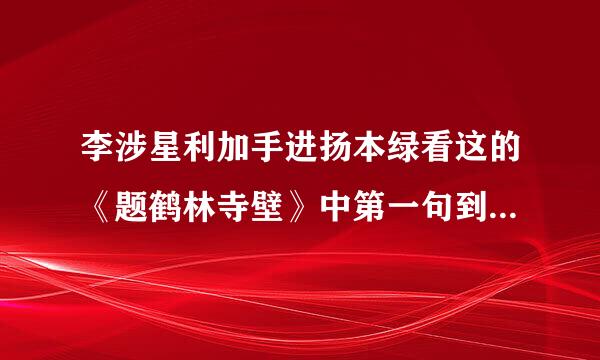 李涉星利加手进扬本绿看这的《题鹤林寺壁》中第一句到...